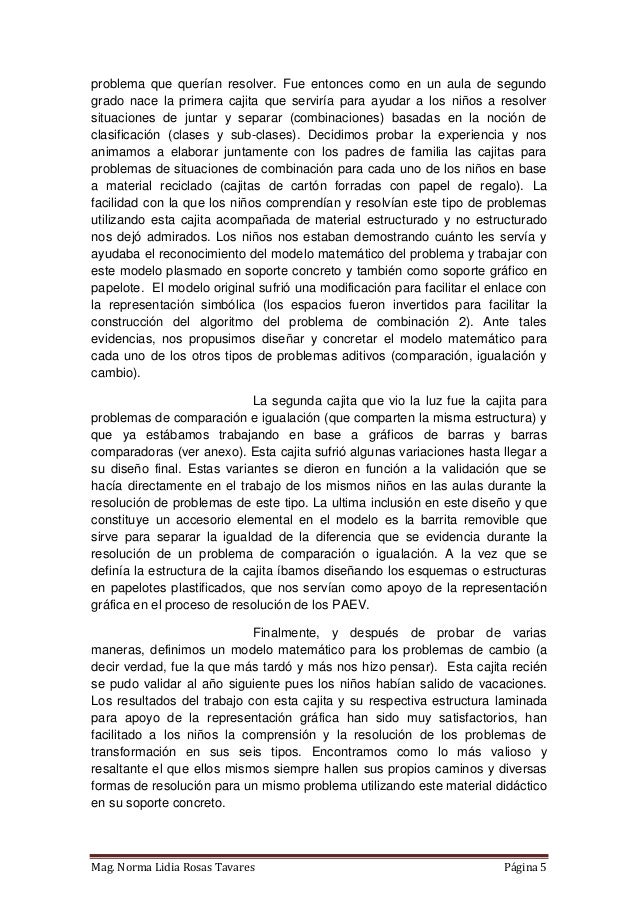 problema que querían resolver. Fue entonces como en un aula de segundo grado nace la primera cajita que serviría para ayudar a los niños a resolver situaciones de juntar y separar (combinaciones) basadas en la noción de clasificación (clases y sub-clases). Decidimos probar la experiencia y nos animamos a elaborar juntamente con los padres de familia las cajitas para problemas de situaciones de combinación para cada uno de los niños en base a material reciclado (cajitas de cartón forradas con papel de regalo). La facilidad con la que los niños comprendían y resolvían este tipo de problemas utilizando esta cajita acompañada de material estructurado y no estructurado nos dejó admirados. Los niños nos estaban demostrando cuánto les servía y ayudaba el reconocimiento del modelo matemático del problema y trabajar con este modelo plasmado en soporte concreto y también como soporte gráfico en papelote. El modelo original sufrió una modificación para facilitar el enlace con la representación simbólica (los espacios fueron invertidos para facilitar la construcción del algoritmo del problema de combinación 2). Ante tales evidencias, nos propusimos diseñar y concretar el modelo matemático para cada uno de los otros tipos de problemas aditivos (comparación, igualación y cambio).

La segunda cajita que vio la luz fue la cajita para problemas de comparación e igualación (que comparten la misma estructura) y que ya estábamos trabajando en base a gráficos de barras y barras comparadoras (ver anexo). Esta cajita sufrió algunas variaciones hasta llegar a su diseño final. Estas variantes se dieron en función a la validación que se hacía directamente en el trabajo de los mismos niños en las aulas durante la resolución de problemas de este tipo. La ultima inclusión en este diseño y que constituye un accesorio elemental en el modelo es la barrita removible que sirve para separar la igualdad de la diferencia que se evidencia durante la resolución de un problema de comparación o igualación. A la vez que se definía la estructura de la cajita íbamos diseñando los esquemas o estructuras en papelotes plastificados, que nos servían como apoyo de la representación gráfica en el proceso de resolución de los PAEV.

Finalmente, y después de probar de varias maneras, definimos un modelo matemático para los problemas de cambio (a decir verdad, fue la que más tardó y más nos hizo pensar). Esta cajita recién se pudo validar al año siguiente pues los niños habían salido de vacaciones. Los resultados del trabajo con esta cajita y su respectiva estructura laminada para apoyo de la representación gráfica han sido muy satisfactorios, han facilitado a los niños la comprensión y la resolución de los problemas de transformación en sus seis tipos. Encontramos como lo más valioso y resaltante el que ellos mismos siempre hallen sus propios caminos y diversas formas de resolución para un mismo problema utilizando este material didáctico en su soporte concreto.

Mag. Norma Lidia Rosas Tavares Página 5